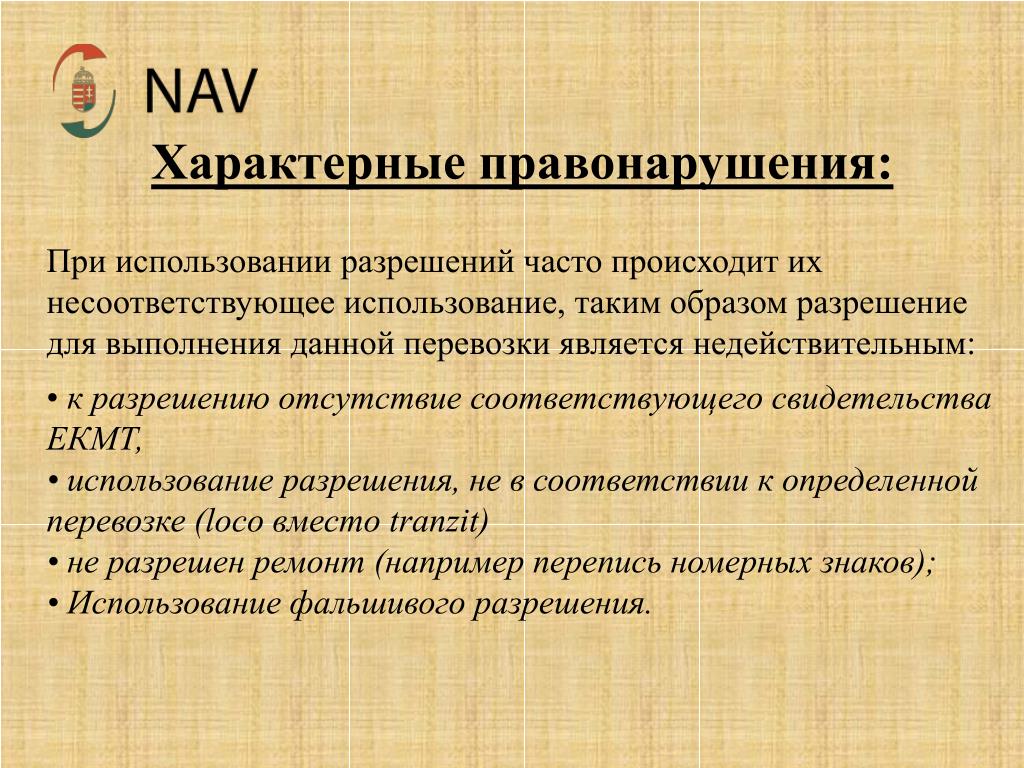 NAV

Характерные правонарушения:

При использовании разрешений часто происходит их несоответствующее использование, таким образом разрешение для выполнения данной перевозки является недействительным:

• к разрешению отсутствие соответствующего свидетельства ЕКМТ,
• использование разрешения, не в соответствии к определенной перевозке (loco вместо tranzit)
• не разрешен ремонт (например перепись номерных знаков);
• Использование фальшивого разрешения.